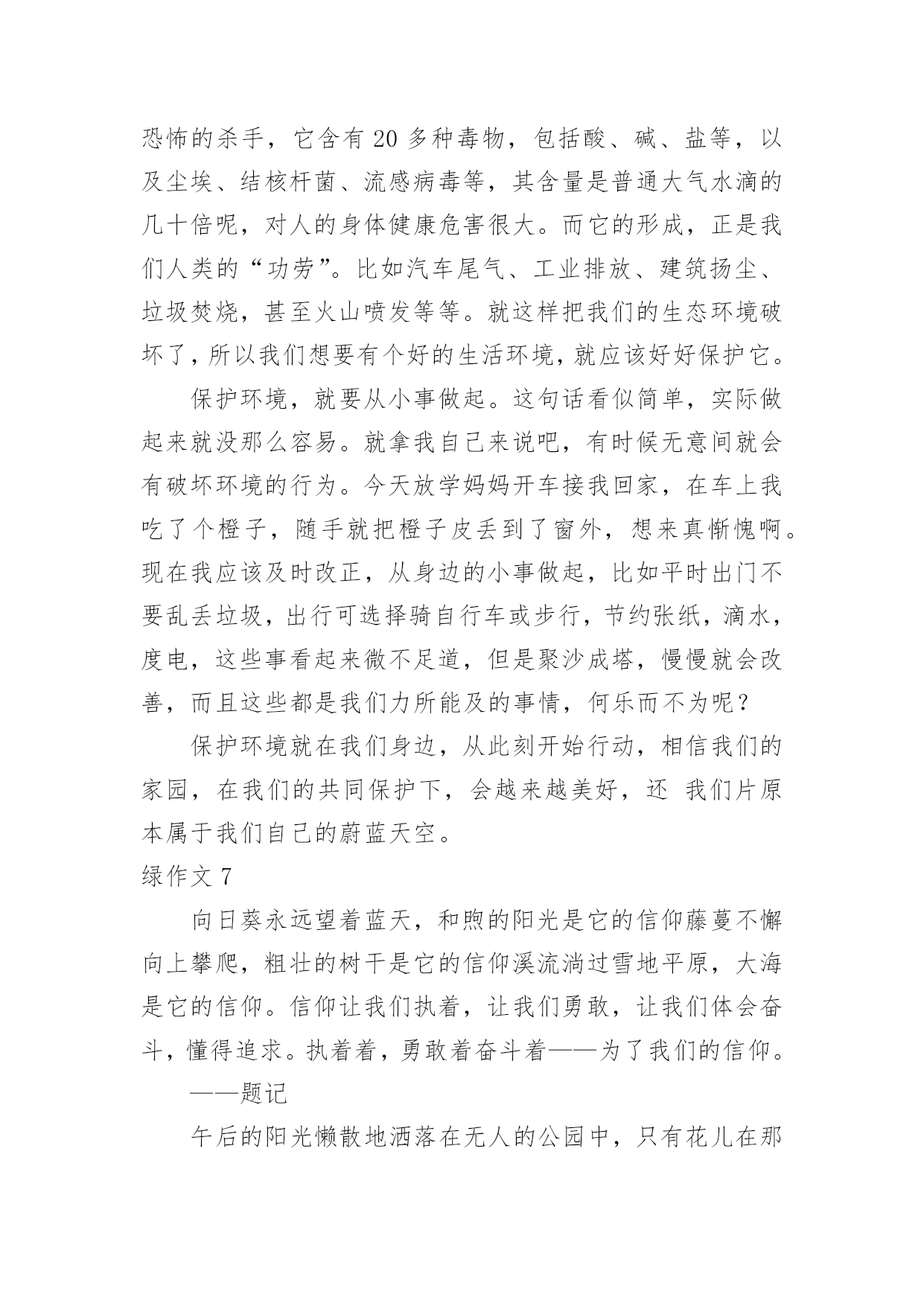 恐怖的杀手，它含有 20 多种毒物，包括酸、碱、盐等，以及尘埃、结核杆菌、流感病毒等，其含量是普通大气水滴的几十倍呢，对人的身体健康危害很大。而它的形成，正是我们人类的“功劳”。比如汽车尾气、工业排放、建筑扬尘、垃圾焚烧，甚至火山喷发等等。就这样把我们的生态环境破坏了，所以我们想要有个好的生活环境，就应该好好保护它。

保护环境，就要从小事做起。这句话看似简单，实际做起来就没那么容易。就拿我自己来说吧，有时候无意间就会有破坏环境的行为。今天放学妈妈开车接我回家，在车上我吃了个橙子，随手就把橙子皮丢到了窗外，想来真惭愧啊。现在我应该及时改正，从身边的小事做起，比如平时出门不要乱丢垃圾，出行可选择骑自行车或步行，节约张纸，滴水，度电，这些事看起来微不足道，但是聚沙成塔，慢慢就会改善，而且这些都是我们力所能及的事情，何乐而不为呢？

保护环境就在我们身边，从此刻开始行动，相信我们的家园，在我们的共同保护下，会越来越美好，还 我们片原本属于我们自己的蔚蓝天空。

绿作文 7

向日葵永远望着蓝天，和煦的阳光是它的信仰藤蔓不懈向上攀爬，粗壮的树干是它的信仰溪流淌过雪地平原，大海是它的信仰。信仰让我们执着，让我们勇敢，让我们体会奋斗，懂得追求。执着着，勇敢着奋斗着——为了我们的信仰。

——题记

午后的阳光懒散地洒落在无人的公园中，只有花儿在那